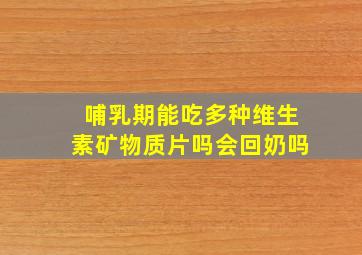 哺乳期能吃多种维生素矿物质片吗会回奶吗